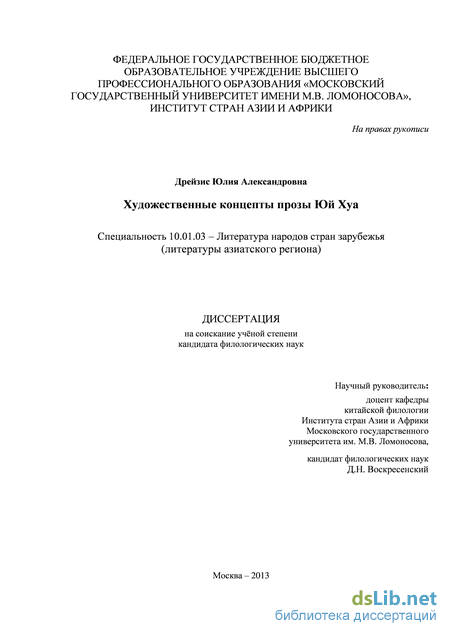 ФЕДЕРАЛЬНОЕ ГОСУДАРСТВЕННОЕ БЮДЖЕТНОЕ ОБРАЗОВАТЕЛЬНОЕ УЧРЕЖДЕНИЕ ВЫСШЕГО ПРОФЕССИОНАЛЬНОГО ОБРАЗОВАНИЯ «МОСКОВСКИЙ ГОСУДАРСТВЕННЫЙ УНИВЕРСИТЕТ ИМЕНИ М.В. ЛОМОНОСОВА», ИНСТИТУТ СТРАН АЗИИ И АФРИКИ

На правах рукописи

Дрейзис Юлия Александровна

Художественные концепты прозы Юй Хуа

Специальность 10.01.03 – Литература народов стран зарубежья (литературы азиатского региона)

ДИССЕРТАЦИЯ
на соискание учёной степени
кандидата филологических наук

Научный руководитель:
доцент кафедры
китайской филологии
Института стран Азии и Африки
Московского государственного
университета им. М.В. Ломоносова,

кандидат филологических наук
Д.Н. Воскресенский

Москва – 2013

dsLib.net
библиотека диссертаций